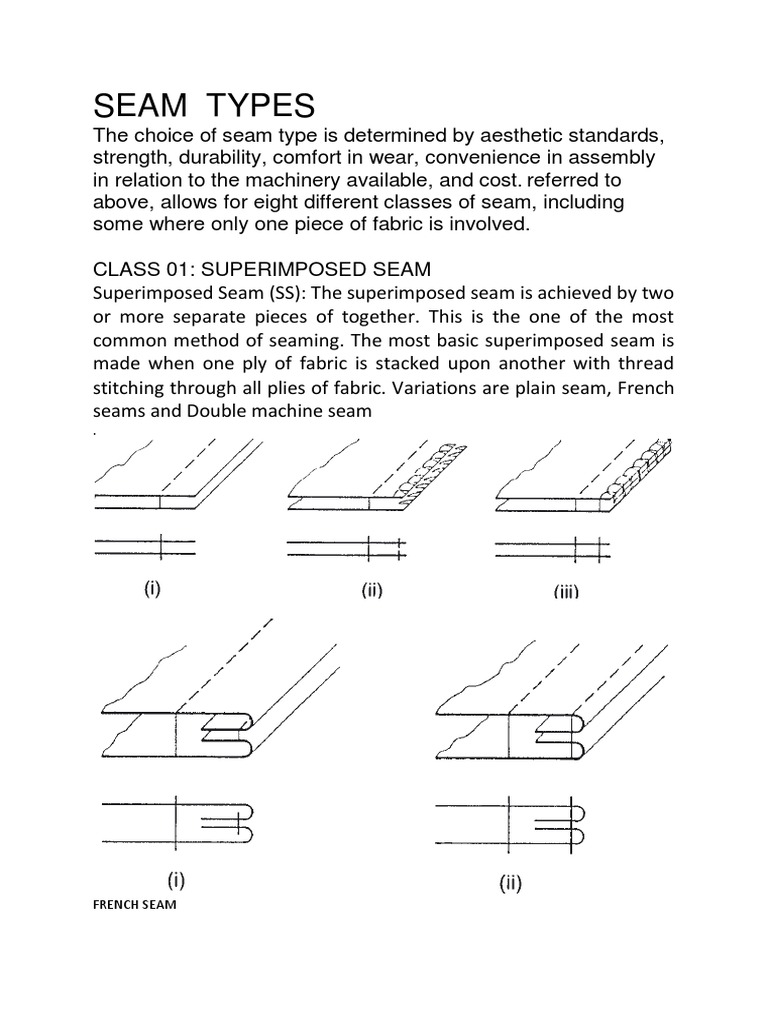 SEAM TYPES

The choice of seam type is determined by aesthetic standards, strength, durability, comfort in wear, convenience in assembly in relation to the machinery available, and cost. referred to above, allows for eight different classes of seam, including some where only one piece of fabric is involved.

CLASS 01: SUPERIMPOSED SEAM

Superimposed Seam (SS): The superimposed seam is achieved by two or more separate pieces of together. This is the one of the most common method of seaming. The most basic superimposed seam is made when one ply of fabric is stacked upon another with thread stitching through all plies of fabric. Variations are plain seam, French seams and Double machine seam

.

(i)

(ii)

(iii)

(i)

(ii)

FRENCH SEAM